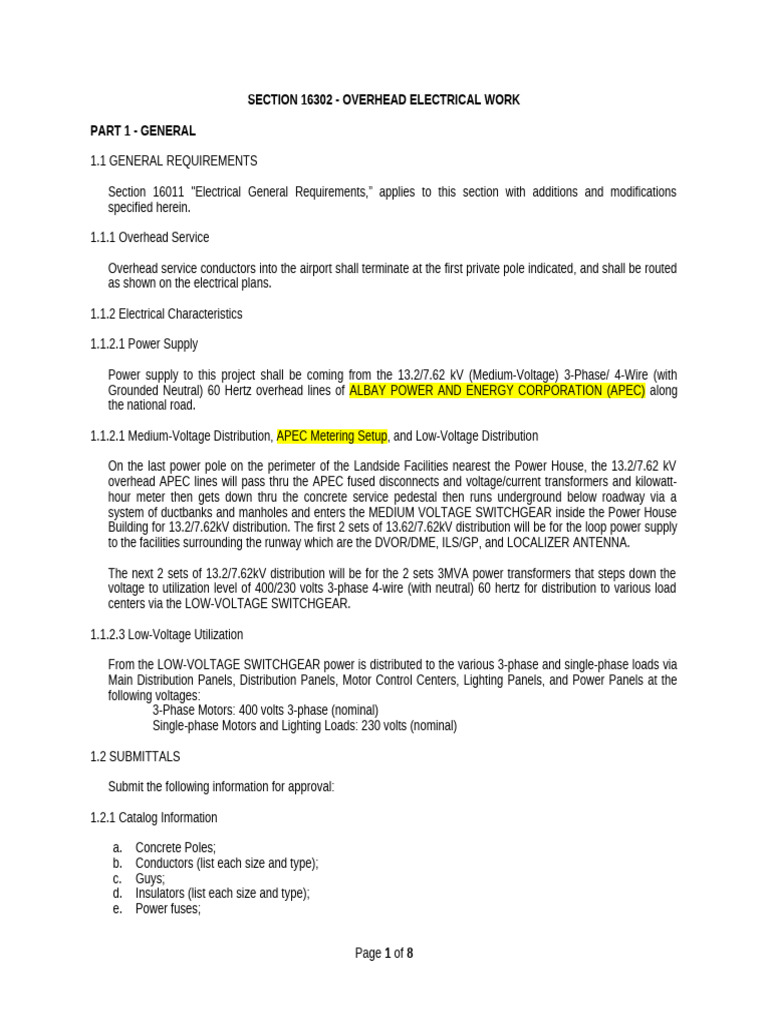 SECTION 16302 - OVERHEAD ELECTRICAL WORK

PART 1 - GENERAL

1.1 GENERAL REQUIREMENTS

Section 16011 "Electrical General Requirements," applies to this section with additions and modifications specified herein.

1.1.1 Overhead Service

Overhead service conductors into the airport shall terminate at the first private pole indicated, and shall be routed as shown on the electrical plans.

1.1.2 Electrical Characteristics

1.1.2.1 Power Supply

Power supply to this project shall be coming from the 13.2/7.62 kV (Medium-Voltage) 3-Phase/ 4-Wire (with Grounded Neutral) 60 Hertz overhead lines of ALBAY POWER AND ENERGY CORPORATION (APEC) along the national road.

1.1.2.1 Medium-Voltage Distribution, APEC Metering Setup, and Low-Voltage Distribution

On the last power pole on the perimeter of the Landside Facilities nearest the Power House, the 13.2/7.62 kV overhead APEC lines will pass thru the APEC fused disconnects and voltage/current transformers and kilowatt-hour meter then gets down thru the concrete service pedestal then runs underground below roadway via a system of ductbanks and manholes and enters the MEDIUM VOLTAGE SWITCHGEAR inside the Power House Building for 13.2/7.62kV distribution. The first 2 sets of 13.62/7.62kV distribution will be for the loop power supply to the facilities surrounding the runway which are the DVOR/DME, ILS/GP, and LOCALIZER ANTENNA.

The next 2 sets of 13.2/7.62kV distribution will be for the 2 sets 3MVA power transformers that steps down the voltage to utilization level of 400/230 volts 3-phase 4-wire (with neutral) 60 hertz for distribution to various load centers via the LOW-VOLTAGE SWITCHGEAR.

1.1.2.3 Low-Voltage Utilization

From the LOW-VOLTAGE SWITCHGEAR power is distributed to the various 3-phase and single-phase loads via Main Distribution Panels, Distribution Panels, Motor Control Centers, Lighting Panels, and Power Panels at the following voltages:
3-Phase Motors: 400 volts 3-phase (nominal)
Single-phase Motors and Lighting Loads: 230 volts (nominal)

1.2 SUBMITTALS

Submit the following information for approval:

1.2.1 Catalog Information

a. Concrete Poles;
b. Conductors (list each size and type);
c. Guys;
d. Insulators (list each size and type);
e. Power fuses;

Page 1 of 8